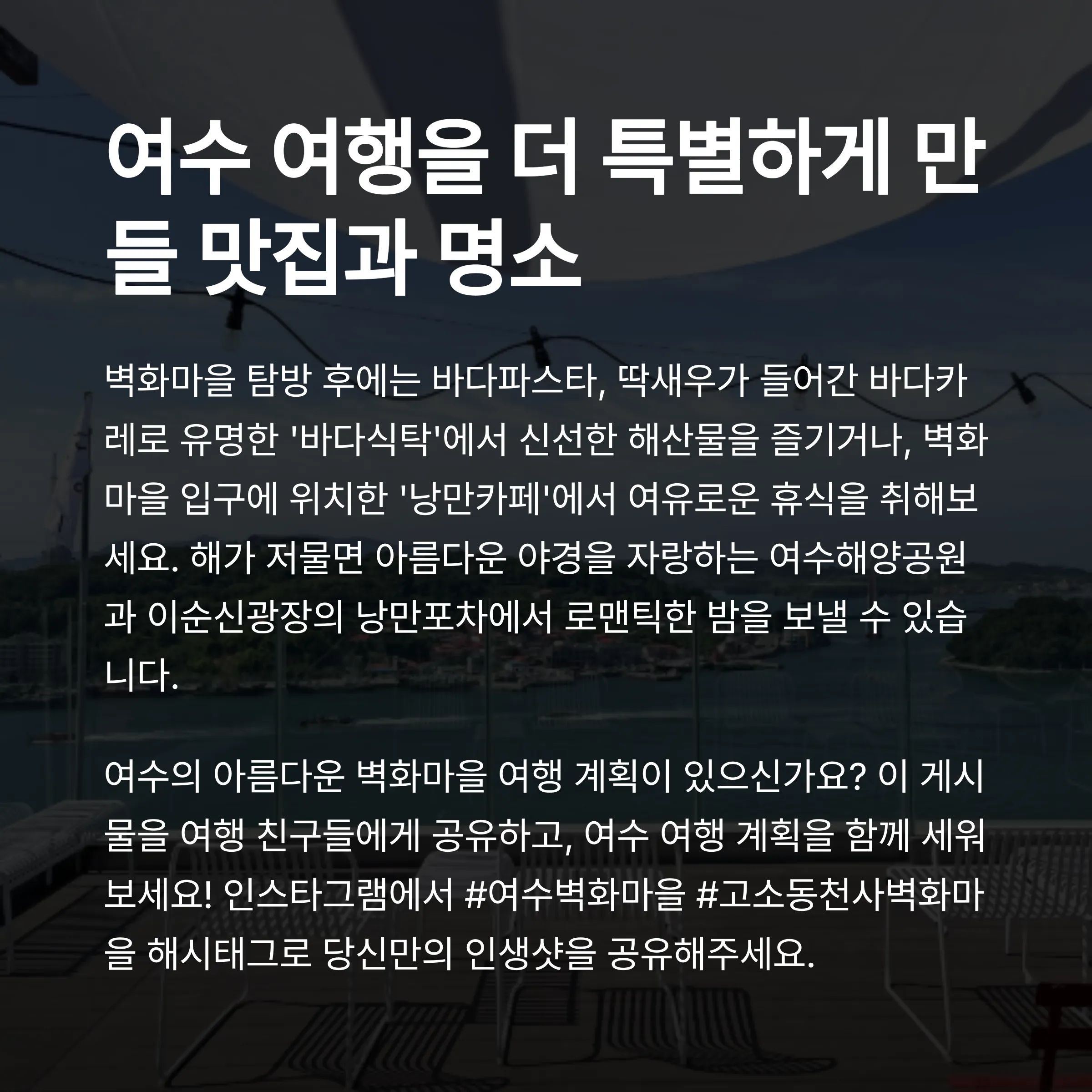 여수 여행을 더 특별하게 만들 맛집과 명소

벽화마을 탐방 후에는 바다파스타, 딱새우가 들어간 바다카레로 유명한 '바다식탁'에서 신선한 해산물을 즐기거나, 벽화마을 입구에 위치한 '낭만카페'에서 여유로운 휴식을 취해보세요. 해가 저물면 아름다운 야경을 자랑하는 여수해양공원과 이순신광장의 낭만포차에서 로맨틱한 밤을 보낼 수 있습니다.

여수의 아름다운 벽화마을 여행 계획이 있으신가요? 이 게시물을 여행 친구들에게 공유하고, 여수 여행 계획을 함께 세워보세요! 인스타그램에서 #여수벽화마을 #고소동천사벽화마을 해시태그로 당신만의 인생샷을 공유해주세요.